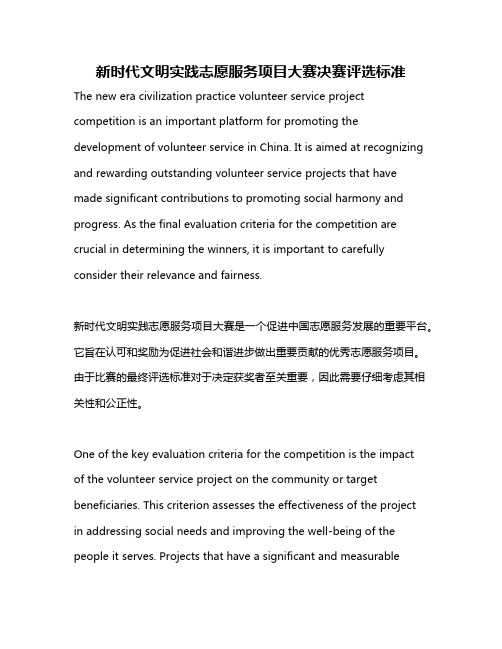 新时代文明实践志愿服务项目大赛决赛评选标准

The new era civilization practice volunteer service project competition is an important platform for promoting the development of volunteer service in China. It is aimed at recognizing and rewarding outstanding volunteer service projects that have made significant contributions to promoting social harmony and progress. As the final evaluation criteria for the competition are crucial in determining the winners, it is important to carefully consider their relevance and fairness.

新时代文明实践志愿服务项目大赛是一个促进中国志愿服务发展的重要平台。它旨在认可和奖励为促进社会和谐进步做出重要贡献的优秀志愿服务项目。由于比赛的最终评选标准对于决定获奖者至关重要，因此需要仔细考虑其相关性和公正性。

One of the key evaluation criteria for the competition is the impact of the volunteer service project on the community or target beneficiaries. This criterion assesses the effectiveness of the project in addressing social needs and improving the well-being of the people it serves. Projects that have a significant and measurable